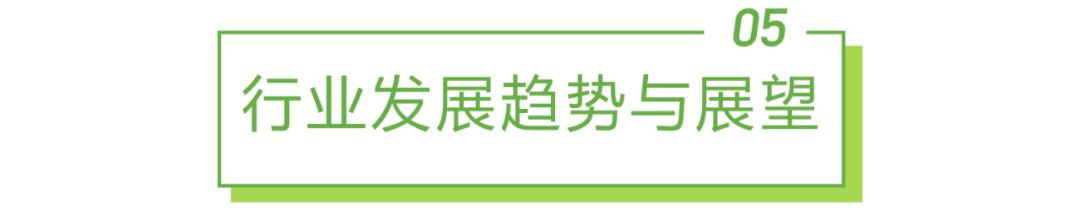 05

行业发展趋势与展望